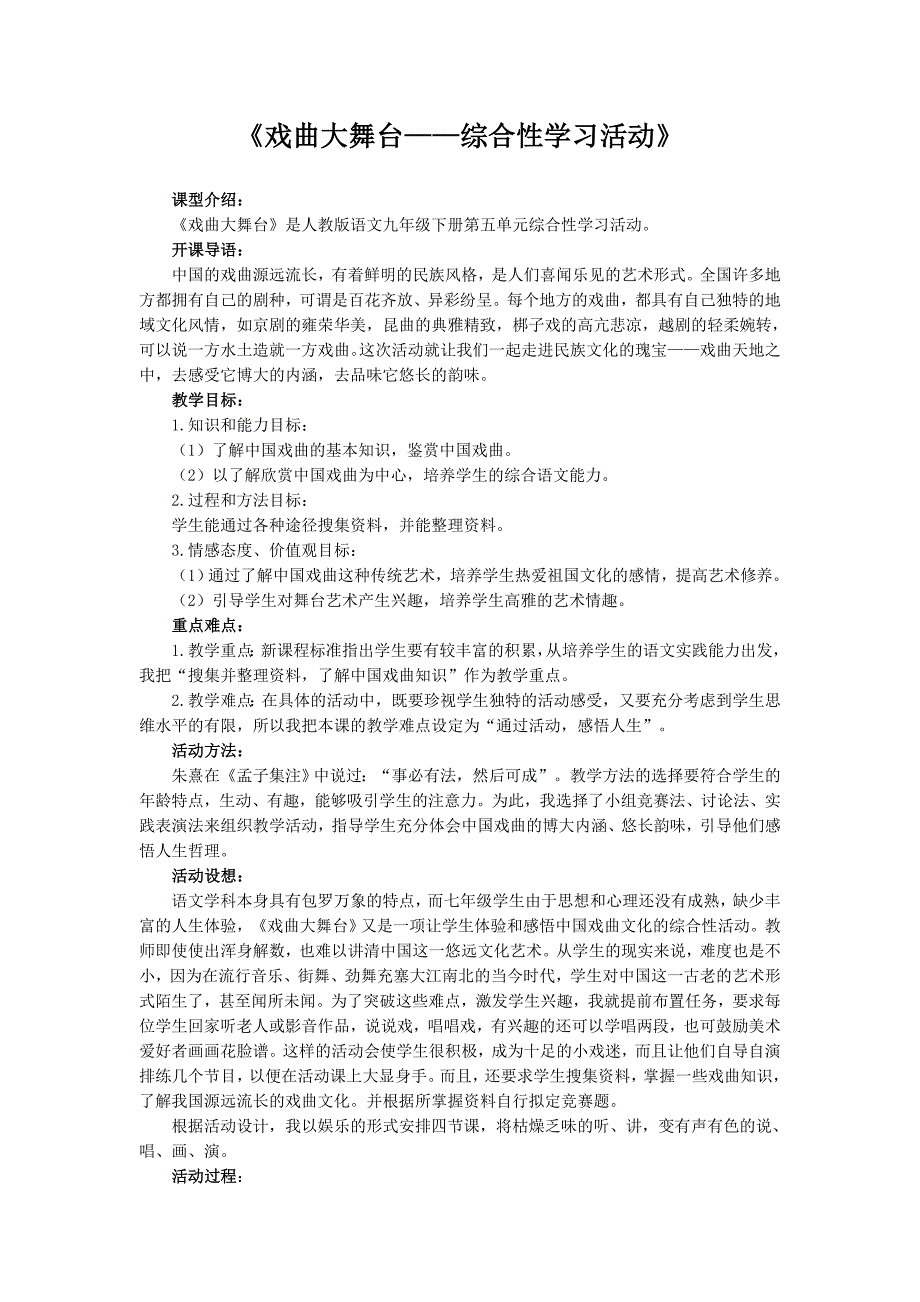 《戏曲大舞台——综合性学习活动》

课型介绍：

《戏曲大舞台》是人教版语文九年级下册第五单元综合性学习活动。

开课导语：

中国的戏曲源远流长，有着鲜明的民族风格，是人们喜闻乐见的艺术形式。全国许多地方都拥有自己的剧种，可谓是百花齐放、异彩纷呈。每个地方的戏曲，都具有自己独特的地域文化风情，如京剧的雍荣华美，昆曲的典雅精致，梆子戏的高亢悲凉，越剧的轻柔婉转，可以说一方水土造就一方戏曲。这次活动就让我们一起走进民族文化的瑰宝——戏曲天地之中，去感受它博大的内涵，去品味它悠长的韵味。

教学目标：

1.知识和能力目标：

（1）了解中国戏曲的基本知识，鉴赏中国戏曲。

（2）以了解欣赏中国戏曲为中心，培养学生的综合语文能力。

2.过程和方法目标：

学生能通过各种途径搜集资料，并能整理资料。

3.情感态度、价值观目标：

（1）通过了解中国戏曲这种传统艺术，培养学生热爱祖国文化的感情，提高艺术修养。

（2）引导学生对舞台艺术产生兴趣，培养学生高雅的艺术情趣。

重点难点：

1.教学重点：新课程标准指出学生要有较丰富的积累，从培养学生的语文实践能力出发，我把“搜集并整理资料，了解中国戏曲知识”作为教学重点。

2.教学难点：在具体的活动中，既要珍视学生独特的活动感受，又要充分考虑到学生思维水平的有限，所以我把本课的教学难点设定为“通过活动，感悟人生”。

活动方法：

朱熹在《孟子集注》中说过：“事必有法，然后可成”。教学方法的选择要符合学生的年龄特点，生动、有趣，能够吸引学生的注意力。为此，我选择了小组竞赛法、讨论法、实践表演法来组织教学活动，指导学生充分体会中国戏曲的博大内涵、悠长韵味，引导他们感悟人生哲理。

活动设想：

语文学科本身具有包罗万象的特点，而七年级学生由于思想和心理还没有成熟，缺少丰富的人生体验，《戏曲大舞台》又是一项让学生体验和感悟中国戏曲文化的综合性活动。教师即使使出浑身解数，也难以讲清中国这一悠远文化艺术。从学生的现实来说，难度也是不小，因为在流行音乐、街舞、劲舞充塞大江南北的当今时代，学生对中国这一古老的艺术形式陌生了，甚至闻所未闻。为了突破这些难点，激发学生兴趣，我就提前布置任务，要求每位学生回家听老人或影音作品，说说戏，唱唱戏，有兴趣的还可以学唱两段，也可鼓励美术爱好者画画花脸谱。这样的活动会使学生很积极，成为十足的小戏迷，而且让他们自导自演排练几个节目，以便在活动课上大显身手。而且，还要求学生搜集资料，掌握一些戏曲知识，了解我国源远流长的戏曲文化。并根据所掌握资料自行拟定竞赛题。

根据活动设计，我以娱乐的形式安排四节课，将枯燥乏味的听、讲，变有声有色的说、唱、画、演。

活动过程：